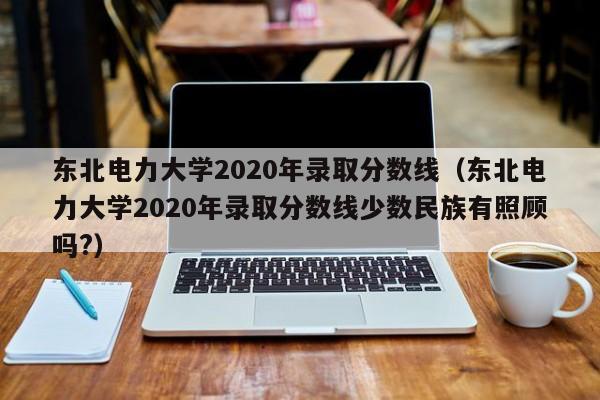 东北电力大学2020年录取分数线（东北电力大学2020年录取分数线少数民族有照顾吗?）